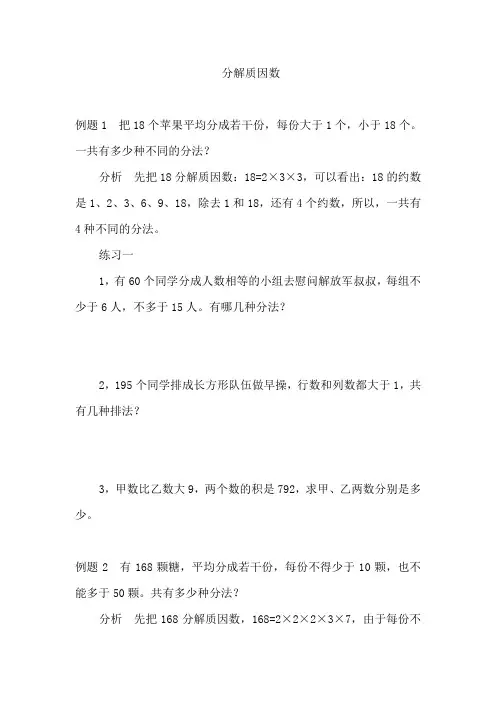 分解质因数

例题 1　把 18 个苹果平均分成若干份，每份大于 1 个，小于 18 个。一共有多少种不同的分法？

分析　先把 18 分解质因数：$18=2\times3\times3$，可以看出：18 的约数是 1、2、3、6、9、18，除去 1 和 18，还有 4 个约数，所以，一共有 4 种不同的分法。

练习一

1，有 60 个同学分成人数相等的小组去慰问解放军叔叔，每组不少于 6 人，不多于 15 人。有哪几种分法？

2，195 个同学排成长方形队伍做早操，行数和列数都大于 1，共有几种排法？

3，甲数比乙数大 9，两个数的积是 792，求甲、乙两数分别是多少。

例题 2　有 168 颗糖，平均分成若干份，每份不得少于 10 颗，也不能多于 50 颗。共有多少种分法？

分析　先把 168 分解质因数，$168=2\times2\times2\times3\times7$，由于每份不